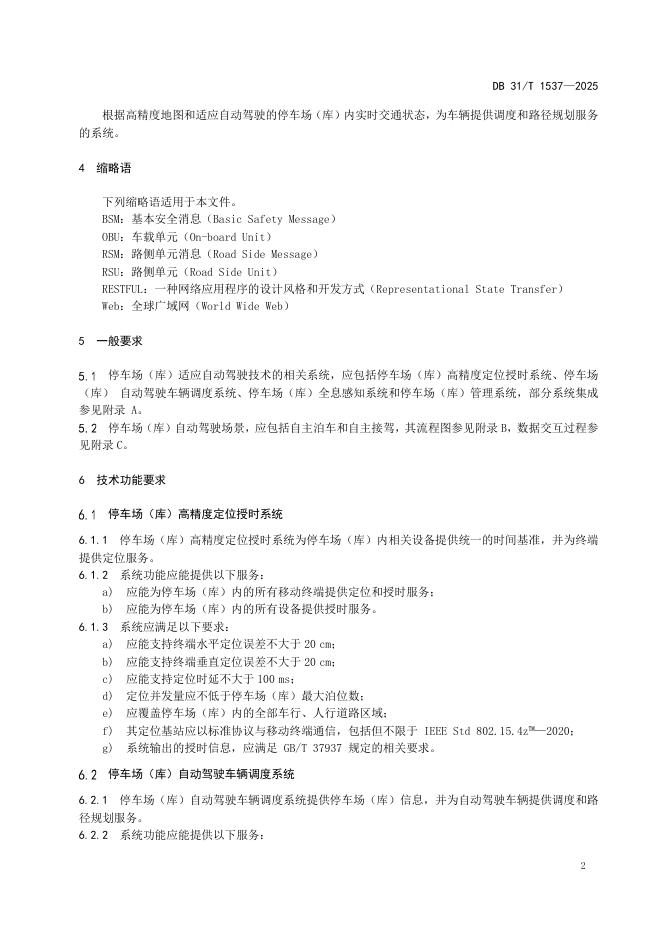 DB 31/T 1537—2025

根据高精度地图和适应自动驾驶的停车场（库）内实时交通状态，为车辆提供调度和路径规划服务的系统。

4 缩略语

下列缩略语适用于本文件。
BSM：基本安全消息（Basic Safety Message）
OBU：车载单元（On-board Unit）
RSM：路侧单元消息（Road Side Message）
RSU：路侧单元（Road Side Unit）
RESTFUL：一种网络应用程序的设计风格和开发方式（Representational State Transfer）
Web：全球广域网（World Wide Web）

5 一般要求

5.1 停车场（库）适应自动驾驶技术的相关系统，应包括停车场（库）高精度定位授时系统、停车场（库）自动驾驶车辆调度系统、停车场（库）全息感知系统和停车场（库）管理系统，部分系统集成参见附录 A。
5.2 停车场（库）自动驾驶场景，应包括自主泊车和自主接驾，其流程图参见附录 B，数据交互过程参见附录 C。

6 技术功能要求

6.1 停车场（库）高精度定位授时系统

6.1.1 停车场（库）高精度定位授时系统为停车场（库）内相关设备提供统一的时间基准，并为终端提供定位服务。
6.1.2 系统功能应能提供以下服务：
a) 应能为停车场（库）内的所有移动终端提供定位和授时服务；
b) 应能为停车场（库）内的所有设备提供授时服务。
6.1.3 系统应满足以下要求：
a) 应能支持终端水平定位误差不大于 20 cm；
b) 应能支持终端垂直定位误差不大于 20 cm；
c) 应能支持定位时延不大于 100 ms；
d) 定位并发量应不低于停车场（库）最大泊位数；
e) 应覆盖停车场（库）内的全部车行、人行道路区域；
f) 其定位基站应以标准协议与移动终端通信，包括但不限于 IEEE Std 802.15.4z™—2020；
g) 系统输出的授时信息，应满足 GB/T 37937 规定的相关要求。

6.2 停车场（库）自动驾驶车辆调度系统

6.2.1 停车场（库）自动驾驶车辆调度系统提供停车场（库）信息，并为自动驾驶车辆提供调度和路径规划服务。
6.2.2 系统功能应能提供以下服务：

2